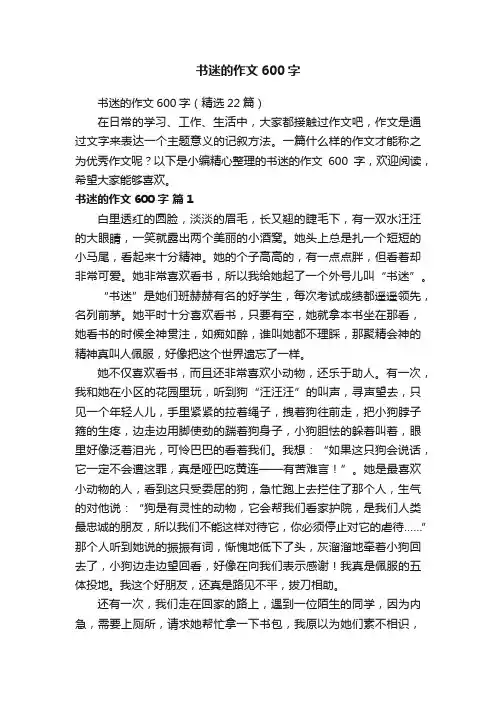 书迷的作文 600 字

书迷的作文 600 字（精选 22 篇）

在日常的学习、工作、生活中，大家都接触过作文吧，作文是通过文字来表达一个主题意义的记叙方法。一篇什么样的作文才能称之为优秀作文呢？以下是小编精心整理的书迷的作文 600 字，欢迎阅读，希望大家能够喜欢。

书迷的作文 600 字 篇 1

白里透红的圆脸，淡淡的眉毛，长又翘的睫毛下，有一双水汪汪的大眼睛，一笑就露出两个美丽的小酒窝。她头上总是扎一个短短的小马尾，看起来十分精神。她的个子高高的，有一点点胖，但看着却非常可爱。她非常喜欢看书，所以我给她起了一个外号儿叫“书迷”。

“书迷”是她们班赫赫有名的好学生，每次考试成绩都遥遥领先，名列前茅。她平时十分喜欢看书，只要有空，她就拿本书坐在那看，她看书的时候全神贯注，如痴如醉，谁叫她都不理睬，那聚精会神的精神真叫人佩服，好像把这个世界遗忘了一样。

她不仅喜欢看书，而且还非常喜欢小动物，还乐于助人。有一次，我和她在小区的花园里玩，听到狗“汪汪汪”的叫声，寻声望去，只见一个年轻人儿，手里紧紧的拉着绳子，拽着狗往前走，把小狗脖子箍的生疼，边走边用脚使劲的踹着狗身子，小狗胆怯的躲着叫着，眼里好像泛着泪光，可怜巴巴的看着我们。我想：“如果这只狗会说话，它一定不会遭这罪，真是哑巴吃黄连——有苦难言！”。她是最喜欢小动物的人，看到这只受委屈的狗，急忙跑上去拦住了那个人，生气的对他说：“狗是有灵性的动物，它会帮我们看家护院，是我们人类最忠诚的朋友，所以我们不能这样对待它，你必须停止对它的虐待……”那个人听到她说的振振有词，惭愧地低下了头，灰溜溜地牵着小狗回去了，小狗边走边望回看，好像在向我们表示感谢！我真是佩服的五体投地。我这个好朋友，还真是路见不平，拔刀相助。

还有一次，我们走在回家的路上，遇到一位陌生的同学，因为内急，需要上厕所，请求她帮忙拿一下书包，我原以为她们素不相识，